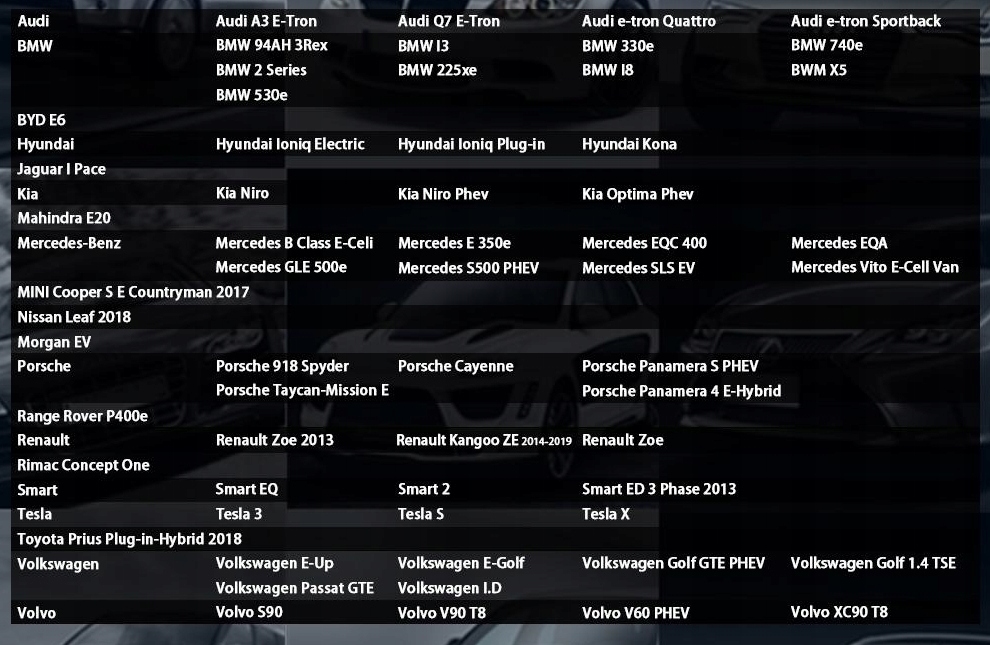 | Audi | Audi A3 E-Tron | Audi Q7 E-Tron | Audi e-tron Quattro | Audi e-tron Sportback |
|---|---|---|---|---|
| BMW | BMW 94AH 3Rex | BMW I3 | BMW 330e | BMW 740e |
|  | BMW 2 Series | BMW 225xe | BMW I8 | BWM X5 |
|  | BMW 530e |  |  |  |
| BYD E6 |  |  |  |  |
| Hyundai | Hyundai Ioniq Electric | Hyundai Ioniq Plug-in | Hyundai Kona |  |
| Jaguar I Pace |  |  |  |  |
| Kia | Kia Niro | Kia Niro Phev | Kia Optima Phev |  |
| Mahindra E20 |  |  |  |  |
| Mercedes-Benz | Mercedes B Class E-Celi | Mercedes E 350e | Mercedes EQC 400 | Mercedes EQA |
|  | Mercedes GLE 500e | Mercedes S500 PHEV | Mercedes SLS EV | Mercedes Vito E-Cell Van |
| MINI Cooper S E Countryman 2017 |  |  |  |  |
| Nissan Leaf 2018 |  |  |  |  |
| Morgan EV |  |  |  |  |
| Porsche | Porsche 918 Spyder | Porsche Cayenne | Porsche Panamera S PHEV |  |
|  | Porsche Taycan-Mission E |  | Porsche Panamera 4 E-Hybrid |  |
| Range Rover P400e |  |  |  |  |
| Renault | Renault Zoe 2013 | Renault Kangoo ZE 2014-2019 | Renault Zoe |  |
| Rimac Concept One |  |  |  |  |
| Smart | Smart EQ | Smart 2 | Smart ED 3 Phase 2013 |  |
| Tesla | Tesla 3 | Tesla S | Tesla X |  |
| Toyota Prius Plug-in-Hybrid 2018 |  |  |  |  |
| Volkswagen | Volkswagen E-Up | Volkswagen E-Golf | Volkswagen Golf GTE PHEV | Volkswagen Golf 1.4 TSE |
|  | Volkswagen Passat GTE | Volkswagen I.D |  |  |
| Volvo | Volvo S90 | Volvo V90 T8 | Volvo V60 PHEV | Volvo XC90 T8 |